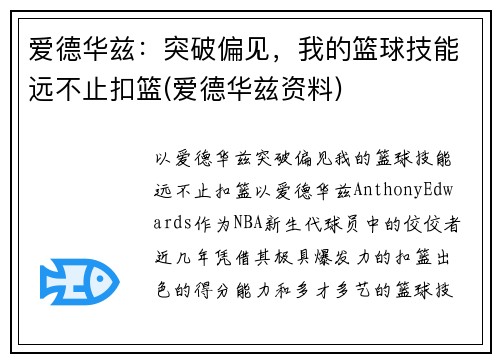 爱德华兹：突破偏见，我的篮球技能远不止扣篮(爱德华兹资料)

以爱德华兹突破偏见我的篮球技能远不止扣篮以爱德华兹AnthonyEdwards作为NBA新生代球员中的佼佼者近几年凭借其极具爆发力的扣篮出色的得分能力和多才多艺的篮球技